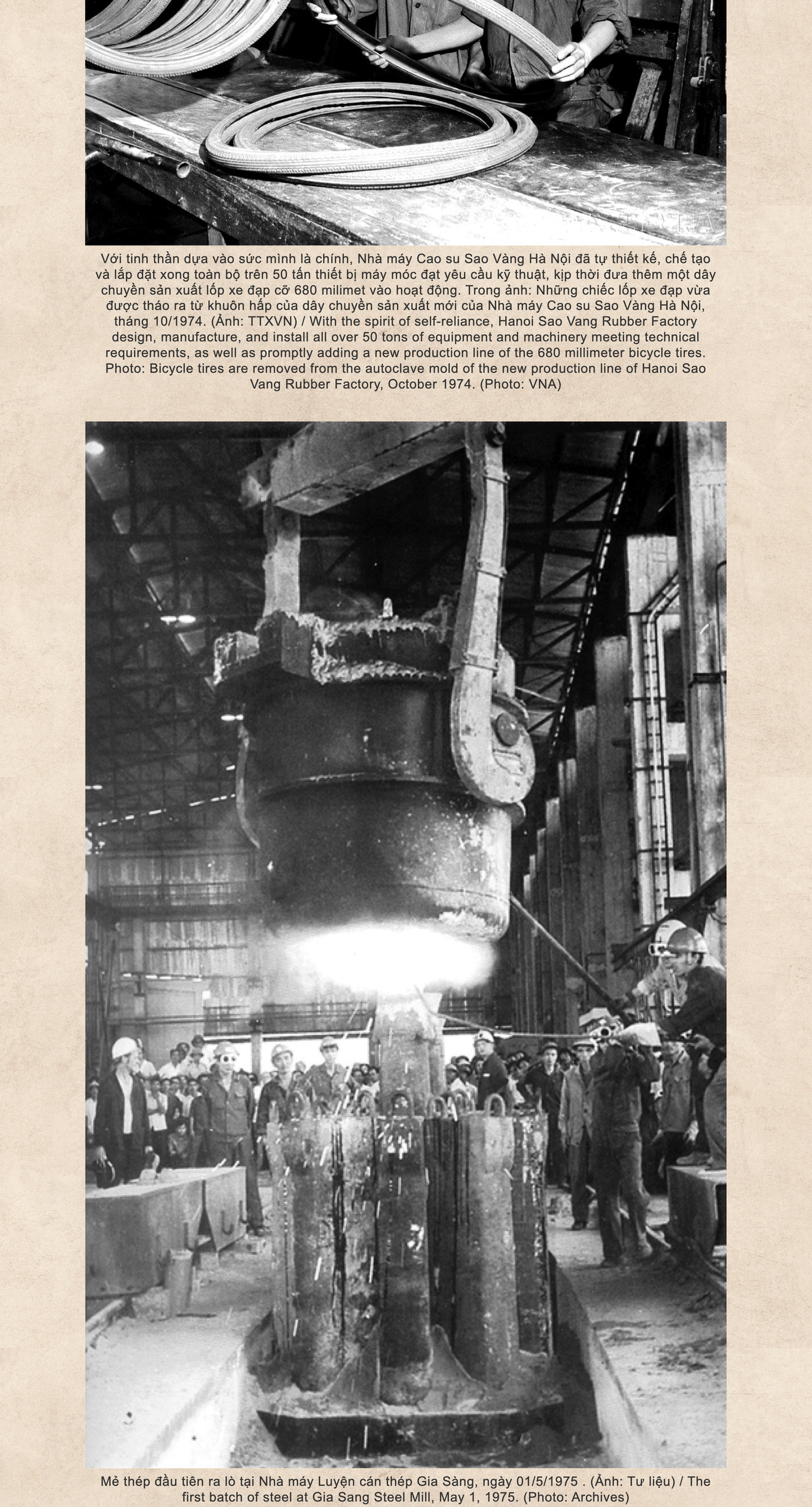 Với tinh thần dựa vào sức mình là chính, Nhà máy Cao su Sao Vàng Hà Nội đã tự thiết kế, chế tạo và lắp đặt xong toàn bộ trên 50 tấn thiết bị máy móc đạt yêu cầu kỹ thuật, kịp thời đưa thêm một dây chuyền sản xuất lốp xe đạp cỡ 680 milimet vào hoạt động. Trong ảnh: Những chiếc lốp xe đạp vừa được tháo ra từ khuôn hấp của dây chuyền sản xuất mới của Nhà máy Cao su Sao Vàng Hà Nội, tháng 10/1974. (Ảnh: TTXVN) / With the spirit of self-reliance, Hanoi Sao Vang Rubber Factory design, manufacture, and install all over 50 tons of equipment and machinery meeting technical requirements, as well as promptly adding a new production line of the 680 millimeter bicycle tires. Photo: Bicycle tires are removed from the autoclave mold of the new production line of Hanoi Sao Vang Rubber Factory, October 1974. (Photo: VNA)

Mẻ thép đầu tiên ra lò tại Nhà máy Luyện cán thép Gia Sàng, ngày 01/5/1975 . (Ảnh: Tư liệu) / The first batch of steel at Gia Sang Steel Mill, May 1, 1975. (Photo: Archives)